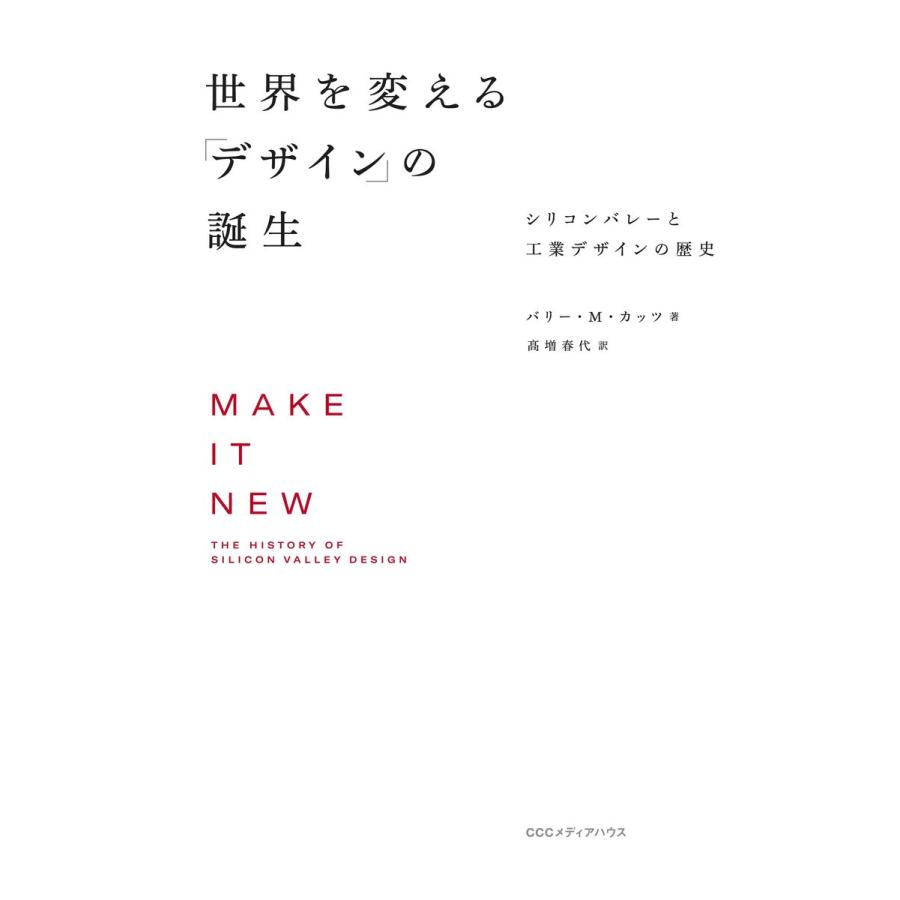 世界を変える
「デザイン」の
誕生

シリコンバレーと
工業デザインの歴史

バリー・M・カッツ 著
髙増春代 訳

MAKE
IT
NEW

THE HISTORY OF
SILICON VALLEY DESIGN

CCCメディアハウス